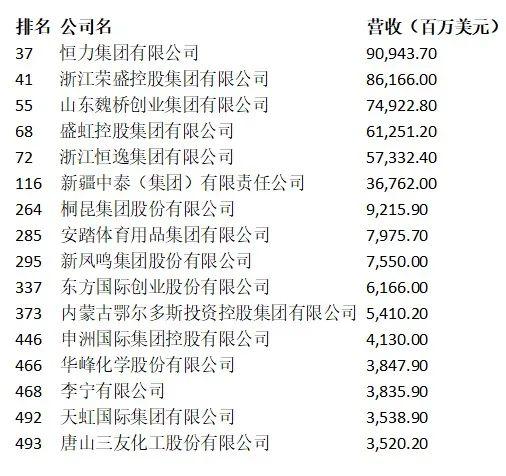 | 排名 | 公司名 | 营收（百万美元） |
|---|---|---|
| 37 | 恒力集团有限公司 | 90,943.70 |
| 41 | 浙江荣盛控股集团有限公司 | 86,166.00 |
| 55 | 山东魏桥创业集团有限公司 | 74,922.80 |
| 68 | 盛虹控股集团有限公司 | 61,251.20 |
| 72 | 浙江恒逸集团有限公司 | 57,332.40 |
| 116 | 新疆中泰（集团）有限责任公司 | 36,762.00 |
| 264 | 桐昆集团股份有限公司 | 9,215.90 |
| 285 | 安踏体育用品集团有限公司 | 7,975.70 |
| 295 | 新凤鸣集团股份有限公司 | 7,550.00 |
| 337 | 东方国际创业股份有限公司 | 6,166.00 |
| 373 | 内蒙古鄂尔多斯投资控股集团有限公司 | 5,410.20 |
| 446 | 申洲国际集团控股有限公司 | 4,130.00 |
| 466 | 华峰化学股份有限公司 | 3,847.90 |
| 468 | 李宁有限公司 | 3,835.90 |
| 492 | 天虹国际集团有限公司 | 3,538.90 |
| 493 | 唐山三友化工股份有限公司 | 3,520.20 |